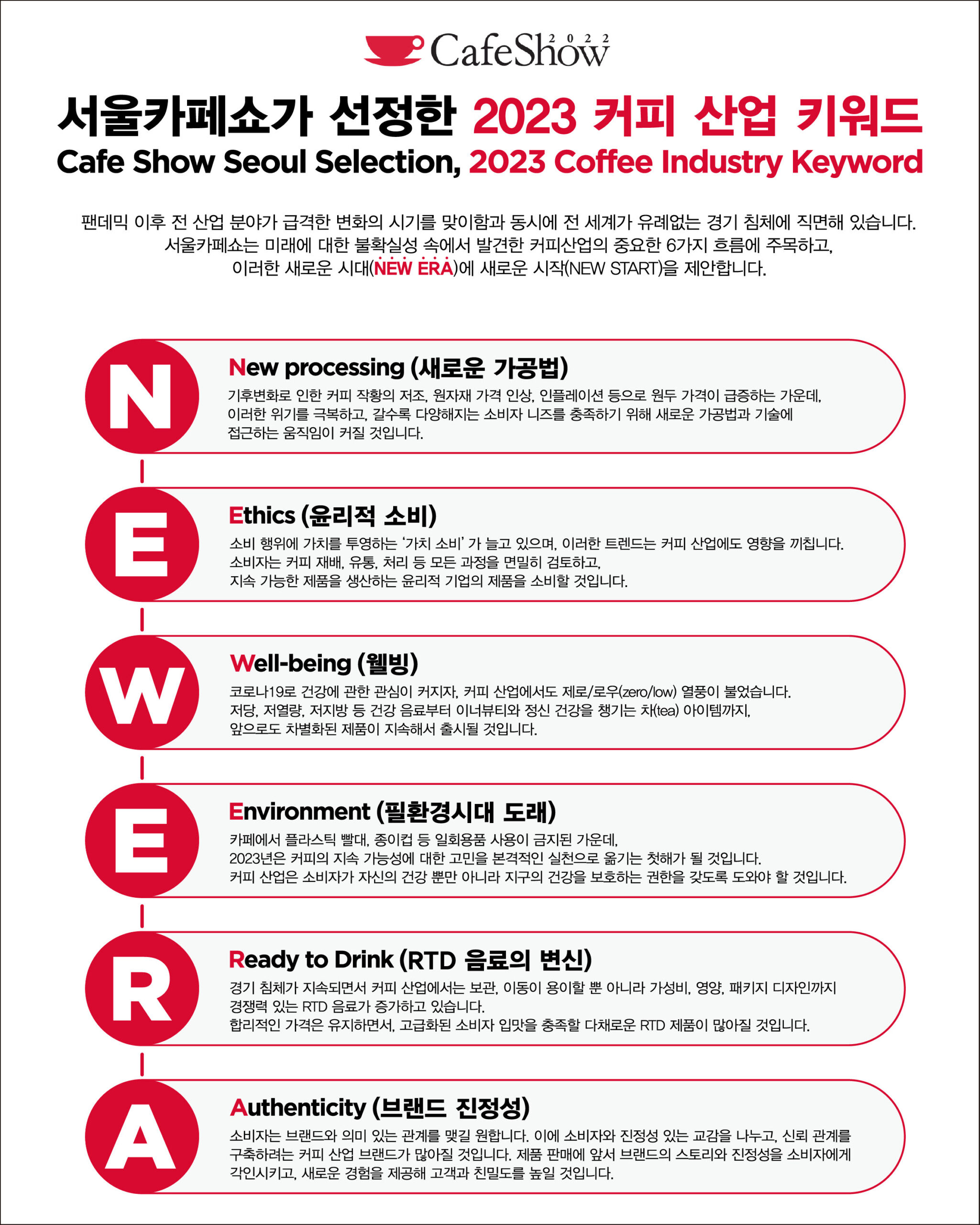 CafeShow 2022

서울카페쇼가 선정한 2023 커피 산업 키워드
Cafe Show Seoul Selection, 2023 Coffee Industry Keyword

팬데믹 이후 전 산업 분야가 급격한 변화의 시기를 맞이함과 동시에 전 세계가 유례없는 경기 침체에 직면해 있습니다.
서울카페쇼는 미래에 대한 불확실성 속에서 발견한 커피산업의 중요한 6가지 흐름에 주목하고,
이러한 새로운 시대(NEW ERA)에 새로운 시작(NEW START)을 제안합니다.

N
New processing (새로운 가공법)
기후변화로 인한 커피 작황의 저조, 원자재 가격 인상, 인플레이션 등으로 원두 가격이 급증하는 가운데, 이러한 위기를 극복하고, 갈수록 다양해지는 소비자 니즈를 충족하기 위해 새로운 가공법과 기술에 접근하는 움직임이 커질 것입니다.

E
Ethics (윤리적 소비)
소비 행위에 가치를 투영하는 '가치 소비' 가 늘고 있으며, 이러한 트렌드는 커피 산업에도 영향을 끼칩니다.
소비자는 커피 재배, 유통, 처리 등 모든 과정을 면밀히 검토하고,
지속 가능한 제품을 생산하는 윤리적 기업의 제품을 소비할 것입니다.

W
Well-being (웰빙)
코로나19로 건강에 관한 관심이 커지자, 커피 산업에서도 제로/로우(zero/low) 열풍이 불었습니다.
저당, 저열량, 저지방 등 건강 음료부터 이너뷰티와 정신 건강을 챙기는 차(tea) 아이템까지,
앞으로도 차별화된 제품이 지속해서 출시될 것입니다.

E
Environment (필환경시대 도래)
카페에서 플라스틱 빨대, 종이컵 등 일회용품 사용이 금지된 가운데,
2023년은 커피의 지속 가능성에 대한 고민을 본격적인 실천으로 옮기는 첫해가 될 것입니다.
커피 산업은 소비자가 자신의 건강 뿐만 아니라 지구의 건강을 보호하는 권한을 갖도록 도와야 할 것입니다.

R
Ready to Drink (RTD 음료의 변신)
경기 침체가 지속되면서 커피 산업에서는 보관, 이동이 용이할 뿐 아니라 가성비, 영양, 패키지 디자인까지 경쟁력 있는 RTD 음료가 증가하고 있습니다.
합리적인 가격은 유지하면서, 고급화된 소비자 입맛을 충족할 다채로운 RTD 제품이 많아질 것입니다.

A
Authenticity (브랜드 진정성)
소비자는 브랜드와 의미 있는 관계를 맺길 원합니다. 이에 소비자와 진정성 있는 교감을 나누고, 신뢰 관계를 구축하려는 커피 산업 브랜드가 많아질 것입니다. 제품 판매에 앞서 브랜드의 스토리와 진정성을 소비자에게 각인시키고, 새로운 경험을 제공해 고객과 친밀도를 높일 것입니다.